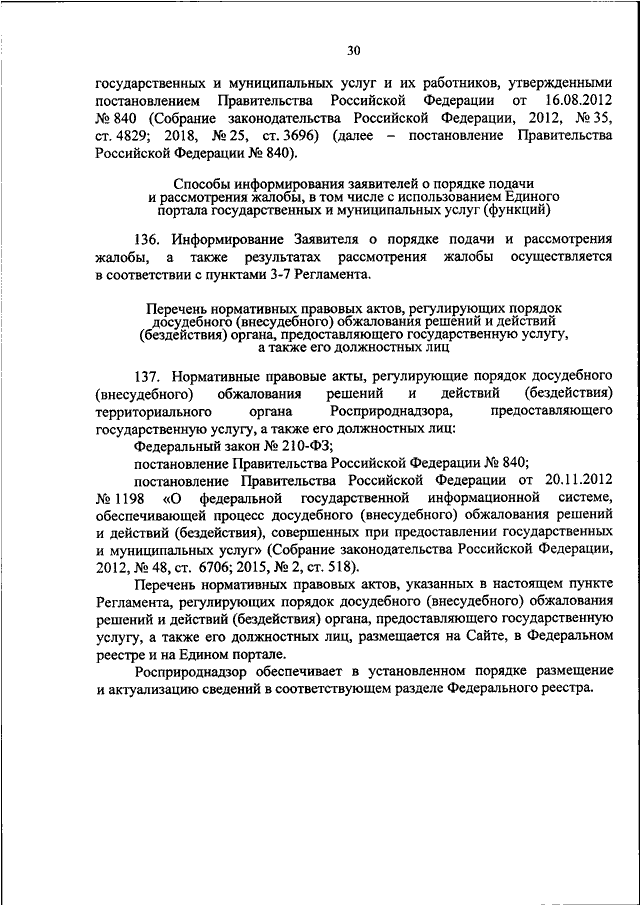 30

государственных и муниципальных услуг и их работников, утвержденными постановлением Правительства Российской Федерации от 16.08.2012 № 840 (Собрание законодательства Российской Федерации, 2012, № 35, ст. 4829; 2018, № 25, ст. 3696) (далее – постановление Правительства Российской Федерации № 840).

Способы информирования заявителей о порядке подачи и рассмотрения жалобы, в том числе с использованием Единого портала государственных и муниципальных услуг (функций)

136. Информирование Заявителя о порядке подачи и рассмотрения жалобы, а также результатах рассмотрения жалобы осуществляется в соответствии с пунктами 3-7 Регламента.

Перечень нормативных правовых актов, регулирующих порядок досудебного (внесудебного) обжалования решений и действий (бездействия) органа, предоставляющего государственную услугу, а также его должностных лиц

137. Нормативные правовые акты, регулирующие порядок досудебного (внесудебного) обжалования решений и действий (бездействия) территориального органа Росприроднадзора, предоставляющего государственную услугу, а также его должностных лиц:

Федеральный закон № 210-ФЗ;

постановление Правительства Российской Федерации № 840;

постановление Правительства Российской Федерации от 20.11.2012 № 1198 «О федеральной государственной информационной системе, обеспечивающей процесс досудебного (внесудебного) обжалования решений и действий (бездействия), совершенных при предоставлении государственных и муниципальных услуг» (Собрание законодательства Российской Федерации, 2012, № 48, ст. 6706; 2015, № 2, ст. 518).

Перечень нормативных правовых актов, указанных в настоящем пункте Регламента, регулирующих порядок досудебного (внесудебного) обжалования решений и действий (бездействия) органа, предоставляющего государственную услугу, а также его должностных лиц, размещается на Сайте, в Федеральном реестре и на Едином портале.

Росприроднадзор обеспечивает в установленном порядке размещение и актуализацию сведений в соответствующем разделе Федерального реестра.